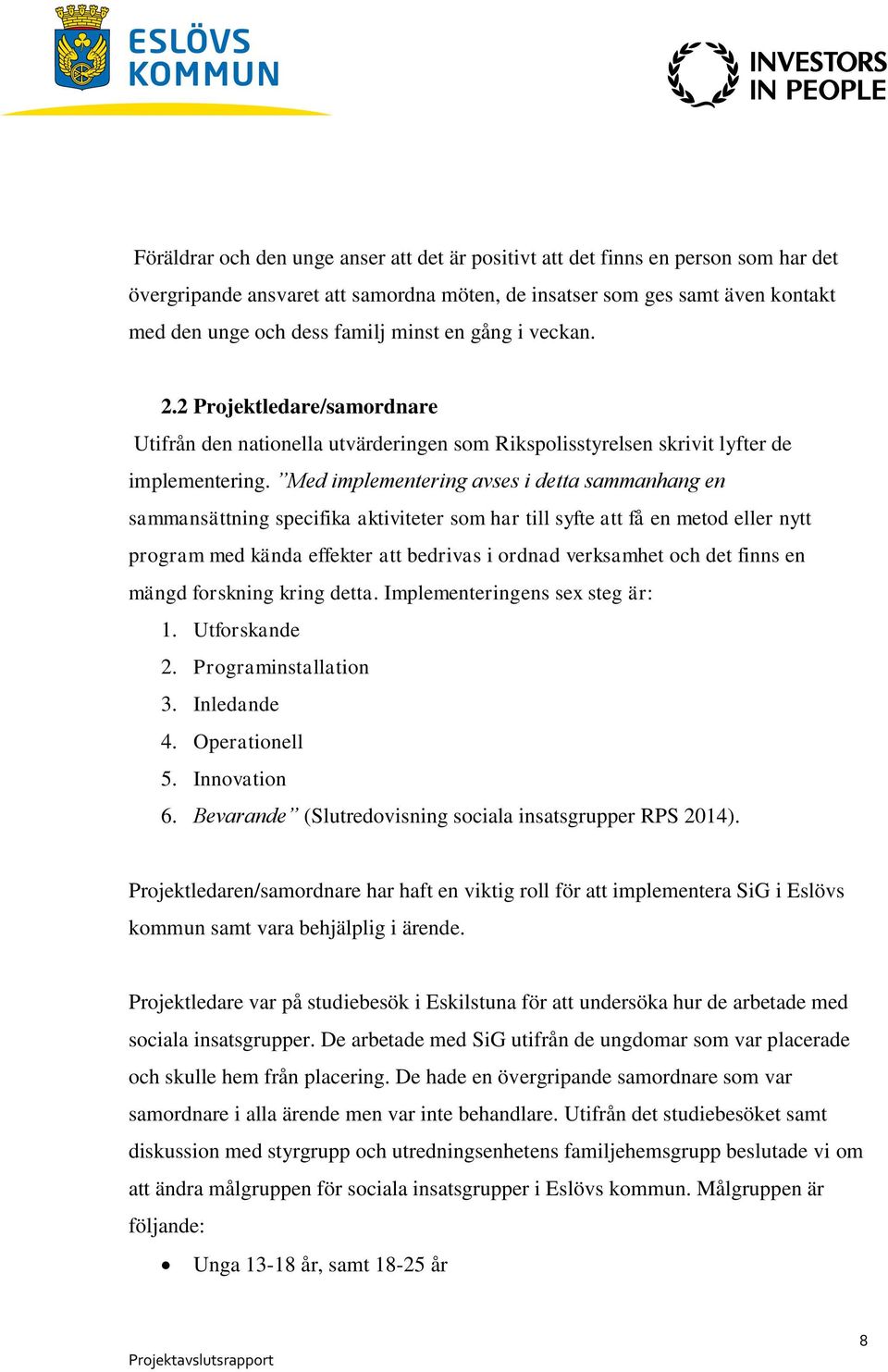 ESLÖVS KOMMUN

INVESTORS IN PEOPLE

Föräldrar och den unge anser att det är positivt att det finns en person som har det övergripande ansvaret att samordna möten, de insatser som ges samt även kontakt med den unge och dess familj minst en gång i veckan.

2.2 Projektledare/samordnare

Utifrån den nationella utvärderingen som Rikspolisstyrelsen skrivit lyfter de implementering. ”Med implementering avses i detta sammanhang en sammansättning specifika aktiviteter som har till syfte att få en metod eller nytt program med kända effekter att bedrivas i ordnad verksamhet och det finns en mängd forskning kring detta. Implementeringens sex steg är:

1. Utforskande
2. Programinstallation
3. Inledande
4. Operationell
5. Innovation
6. Bevarande” (Slutredovisning sociala insatsgrupper RPS 2014).

Projektledaren/samordnare har haft en viktig roll för att implementera SiG i Eslövs kommun samt vara behjälplig i ärende.

Projektledare var på studiebesök i Eskilstuna för att undersöka hur de arbetade med sociala insatsgrupper. De arbetade med SiG utifrån de ungdomar som var placerade och skulle hem från placering. De hade en övergripande samordnare som var samordnare i alla ärende men var inte behandlare. Utifrån det studiebesöket samt diskussion med styrgrupp och utredningsenhetens familjehemsgrupp beslutade vi om att ändra målgruppen för sociala insatsgrupper i Eslövs kommun. Målgruppen är följande:

• Unga 13-18 år, samt 18-25 år

8

Projektavslutsrapport